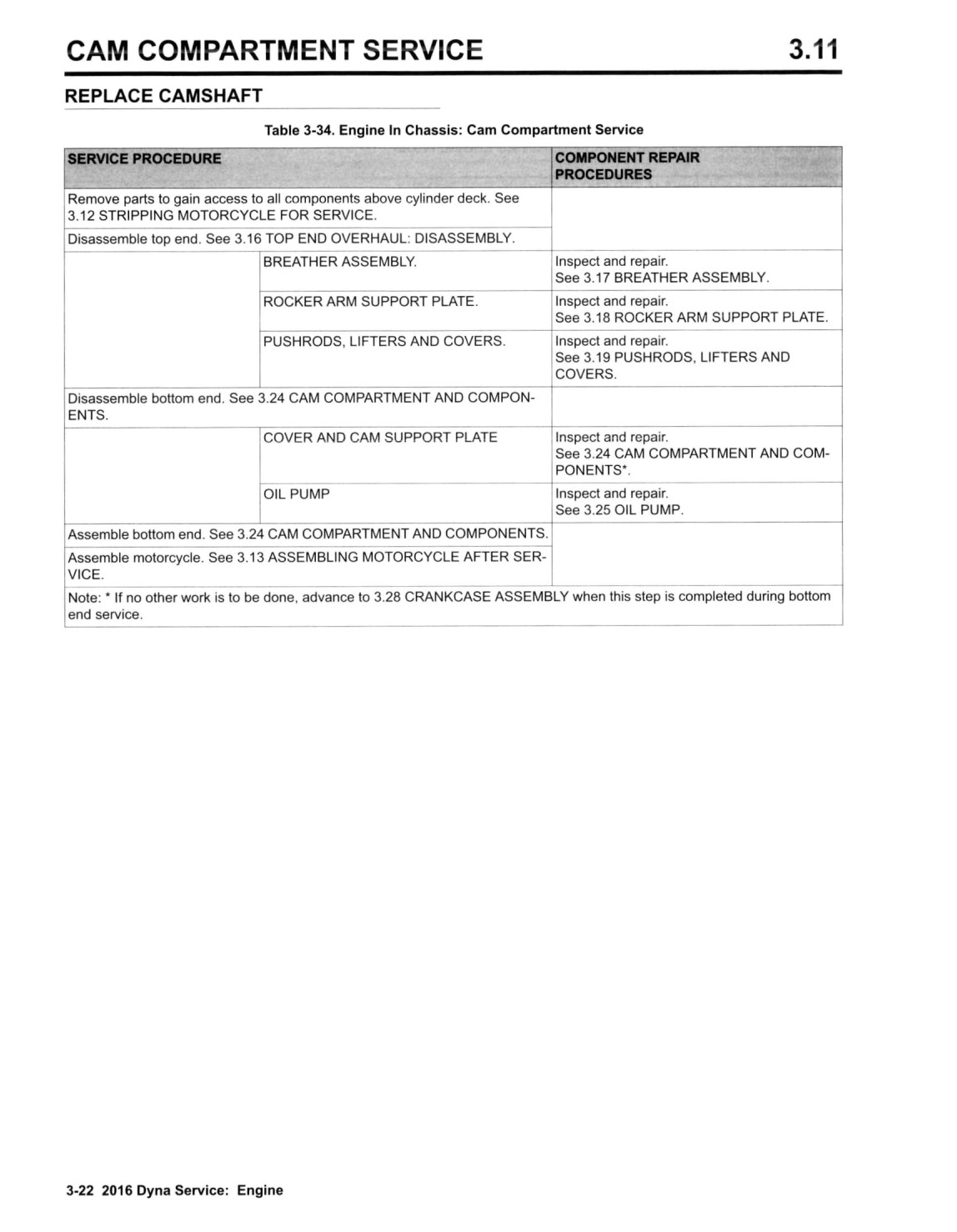 CAM COMPARTMENT SERVICE 3.11

REPLACE CAMSHAFT

Table 3-34. Engine In Chassis: Cam Compartment Service

| SERVICE PROCEDURE | | COMPONENT REPAIR PROCEDURES |
|---|---|---|
| Remove parts to gain access to all components above cylinder deck. See 3.12 STRIPPING MOTORCYCLE FOR SERVICE. | | |
| Disassemble top end. See 3.16 TOP END OVERHAUL: DISASSEMBLY. | | |
| | BREATHER ASSEMBLY. | Inspect and repair. See 3.17 BREATHER ASSEMBLY. |
| | ROCKER ARM SUPPORT PLATE. | Inspect and repair. See 3.18 ROCKER ARM SUPPORT PLATE. |
| | PUSHRODS, LIFTERS AND COVERS. | Inspect and repair. See 3.19 PUSHRODS, LIFTERS AND COVERS. |
| Disassemble bottom end. See 3.24 CAM COMPARTMENT AND COMPONENTS. | | |
| | COVER AND CAM SUPPORT PLATE | Inspect and repair. See 3.24 CAM COMPARTMENT AND COMPONENTS*. |
| | OIL PUMP | Inspect and repair. See 3.25 OIL PUMP. |
| Assemble bottom end. See 3.24 CAM COMPARTMENT AND COMPONENTS. | | |
| Assemble motorcycle. See 3.13 ASSEMBLING MOTORCYCLE AFTER SERVICE. | | |
| Note: * If no other work is to be done, advance to 3.28 CRANKCASE ASSEMBLY when this step is completed during bottom end service. | | |

3-22 2016 Dyna Service: Engine